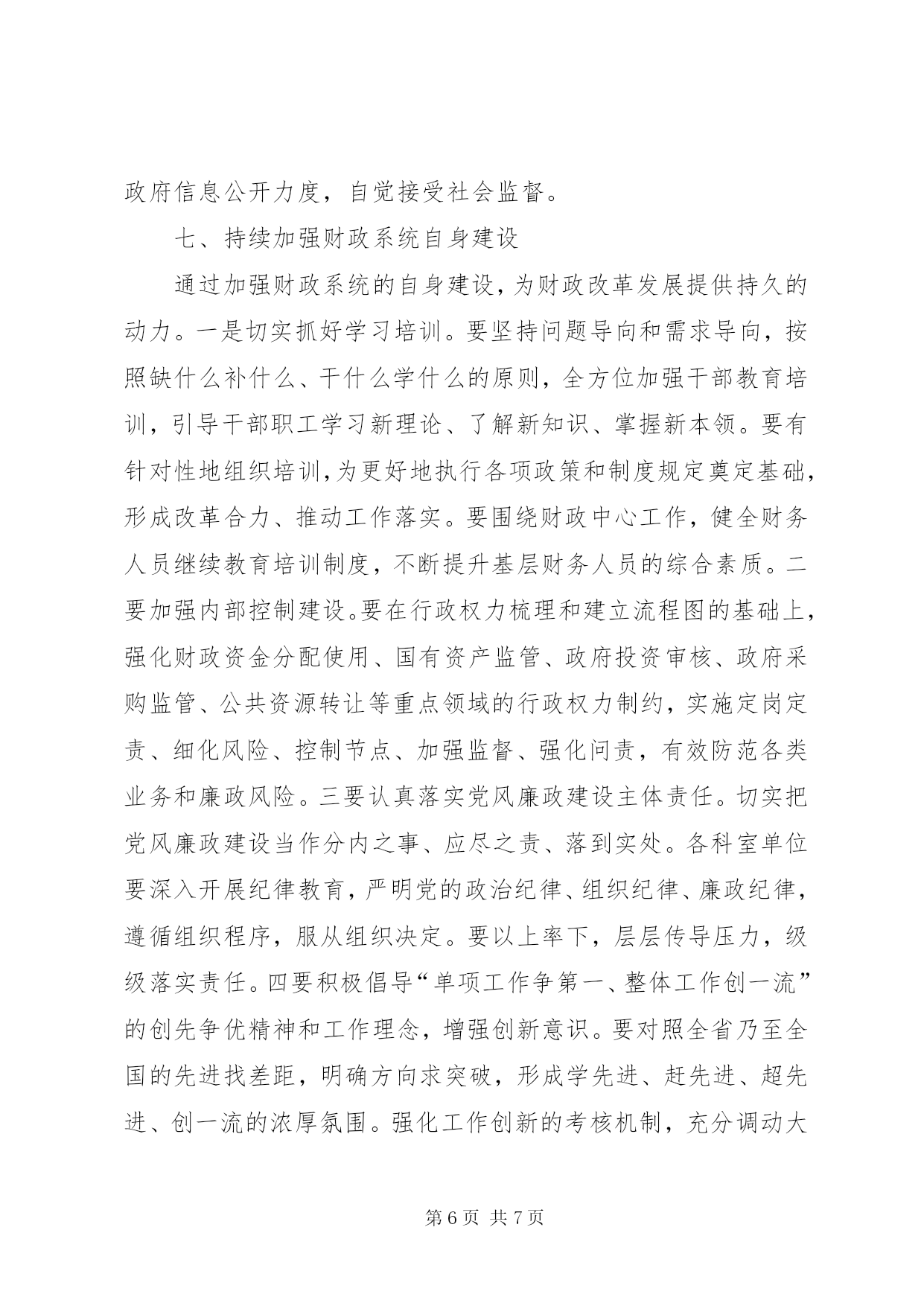 政府信息公开力度，自觉接受社会监督。

七、持续加强财政系统自身建设

通过加强财政系统的自身建设，为财政改革发展提供持久的动力。一是切实抓好学习培训。要坚持问题导向和需求导向，按照缺什么补什么、干什么学什么的原则，全方位加强干部教育培训，引导干部职工学习新理论、了解新知识、掌握新本领。要有针对性地组织培训，为更好地执行各项政策和制度规定奠定基础，形成改革合力、推动工作落实。要围绕财政中心工作，健全财务人员继续教育培训制度，不断提升基层财务人员的综合素质。二要加强内部控制建设。要在行政权力梳理和建立流程图的基础上，强化财政资金分配使用、国有资产监管、政府投资审核、政府采购监管、公共资源转让等重点领域的行政权力制约，实施定岗定责、细化风险、控制节点、加强监督、强化问责，有效防范各类业务和廉政风险。三要认真落实党风廉政建设主体责任。切实把党风廉政建设当作分内之事、应尽之责、落到实处。各科室单位要深入开展纪律教育，严明党的政治纪律、组织纪律、廉政纪律，遵循组织程序，服从组织决定。要以上率下，层层传导压力，级级落实责任。四要积极倡导“单项工作争第一、整体工作创一流”的创先争优精神和工作理念，增强创新意识。要对照全省乃至全国的先进找差距，明确方向求突破，形成学先进、赶先进、超先进、创一流的浓厚氛围。强化工作创新的考核机制，充分调动大

第 6 页 共 7 页